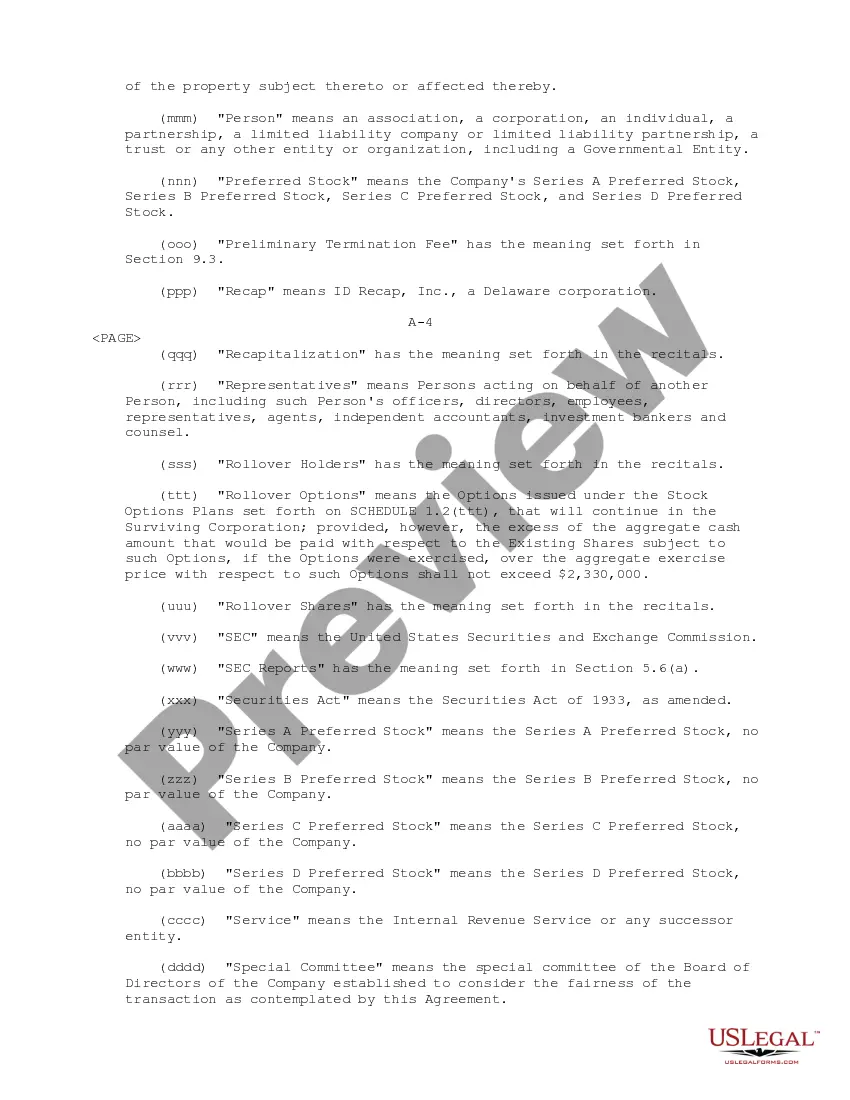 of the property subject thereto or affected thereby.

(mmm) "Person" means an association, a corporation, an individual, a partnership, a limited liability company or limited liability partnership, a trust or any other entity or organization, including a Governmental Entity.

(nnn) "Preferred Stock" means the Company's Series A Preferred Stock, Series B Preferred Stock, Series C Preferred Stock, and Series D Preferred Stock.

(ooo) "Preliminary Termination Fee" has the meaning set forth in Section 9.3.

(ppp) "Recap" means ID Recap, Inc., a Delaware corporation.

A-4

<PAGE>

(qqq) "Recapitalization" has the meaning set forth in the recitals.

(rrr) "Representatives" means Persons acting on behalf of another Person, including such Person's officers, directors, employees, representatives, agents, independent accountants, investment bankers and counsel.

(sss) "Rollover Holders" has the meaning set forth in the recitals.

(ttt) "Rollover Options" means the Options issued under the Stock Options Plans set forth on SCHEDULE 1.2(ttt), that will continue in the Surviving Corporation; provided, however, the excess of the aggregate cash amount that would be paid with respect to the Existing Shares subject to such Options, if the Options were exercised, over the aggregate exercise price with respect to such Options shall not exceed $2,330,000.

(uuu) "Rollover Shares" has the meaning set forth in the recitals.

(vvv) "SEC" means the United States Securities and Exchange Commission.

(www) "SEC Reports" has the meaning set forth in Section 5.6(a).

(xxx) "Securities Act" means the Securities Act of 1933, as amended.

(yyy) "Series A Preferred Stock" means the Series A Preferred Stock, no par value of the Company.

(zzz) "Series B Preferred Stock" means the Series B Preferred Stock, no par value of the Company.

(aaaa) "Series C Preferred Stock" means the Series C Preferred Stock, no par value of the Company.

(bbbb) "Series D Preferred Stock" means the Series D Preferred Stock, no par value of the Company.

(cccc) "Service" means the Internal Revenue Service or any successor entity.

(dddd) "Special Committee" means the special committee of the Board of Directors of the Company established to consider the fairness of the transaction as contemplated by this Agreement.

USLEGAL™
USLEGALFORMS.COM

Preview